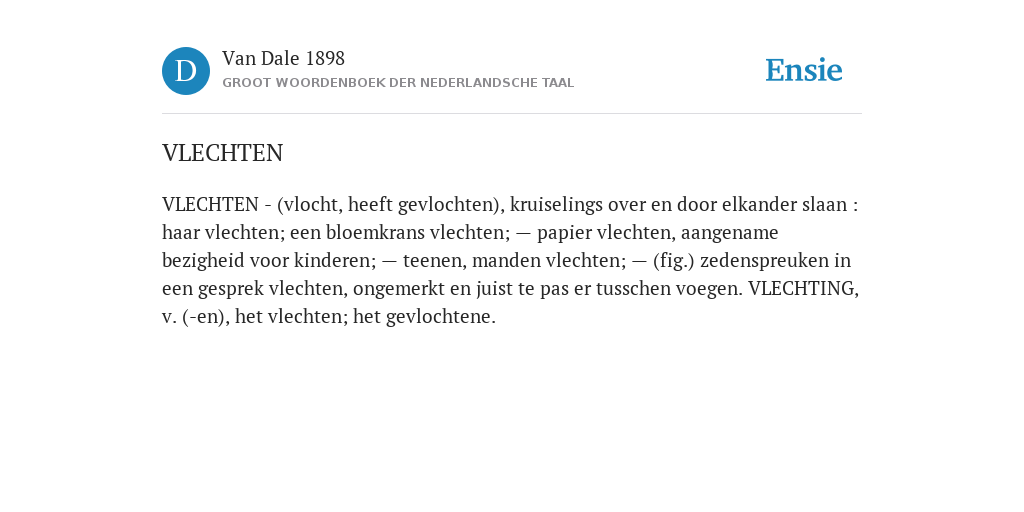 D

Van Dale 1898
GROOT WOORDENBOEK DER NEDERLANDSCHE TAAL

Ensie

VLECHTEN

VLECHTEN - (vlocht, heeft gevlochten), kruiselings over en door elkander slaan : haar vlechten; een bloemkrans vlechten; — papier vlechten, aangename bezigheid voor kinderen; — teenen, manden vlechten; — (fig.) zedenspreuken in een gesprek vlechten, ongemerkt en juist te pas er tusschen voegen. VLECHTING, v. (-en), het vlechten; het gevlochtene.